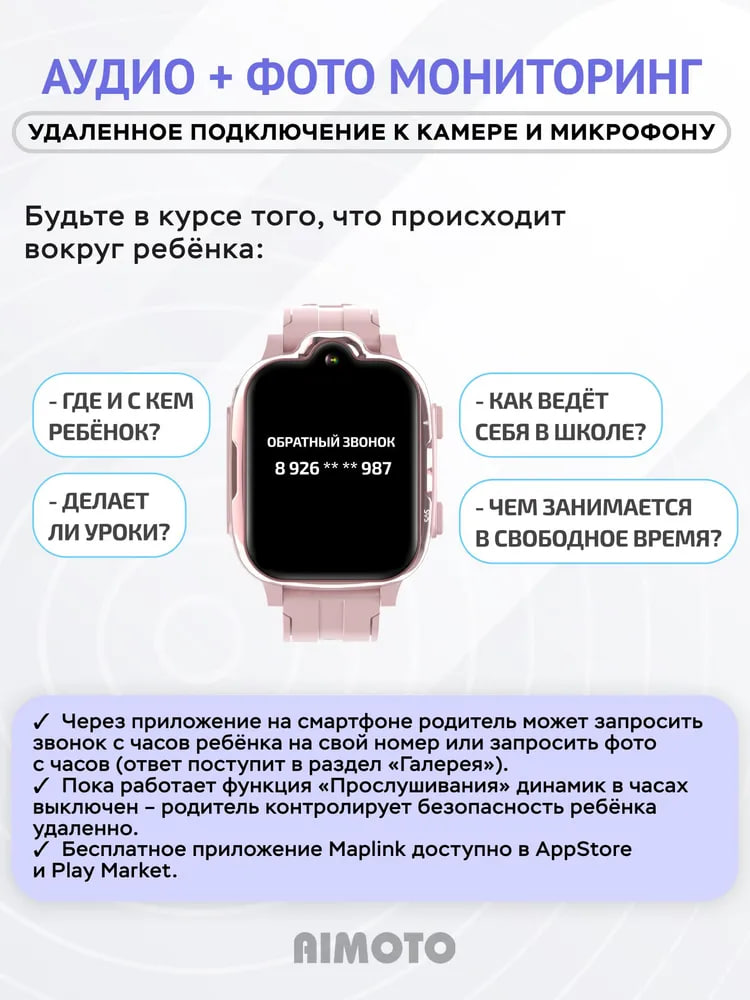 АУДИО + ФОТО МОНИТОРИНГ

УДАЛЕННОЕ ПОДКЛЮЧЕНИЕ К КАМЕРЕ И МИКРОФОНУ

Будьте в курсе того, что происходит вокруг ребёнка:

- ГДЕ И С КЕМ РЕБЁНОК?

- ДЕЛАЕТ ЛИ УРОКИ?

ОБРАТНЫЙ ЗВОНОК
8 926 ** ** 987

- КАК ВЕДЁТ СЕБЯ В ШКОЛЕ?

- ЧЕМ ЗАНИМАЕТСЯ В СВОБОДНОЕ ВРЕМЯ?

✓ Через приложение на смартфоне родитель может запросить звонок с часов ребёнка на свой номер или запросить фото с часов (ответ поступит в раздел «Галерея»).
✓ Пока работает функция «Прослушивания» динамик в часах выключен – родитель контролирует безопасность ребёнка удаленно.
✓ Бесплатное приложение Maplink доступно в AppStore и Play Market.

AIMOTO